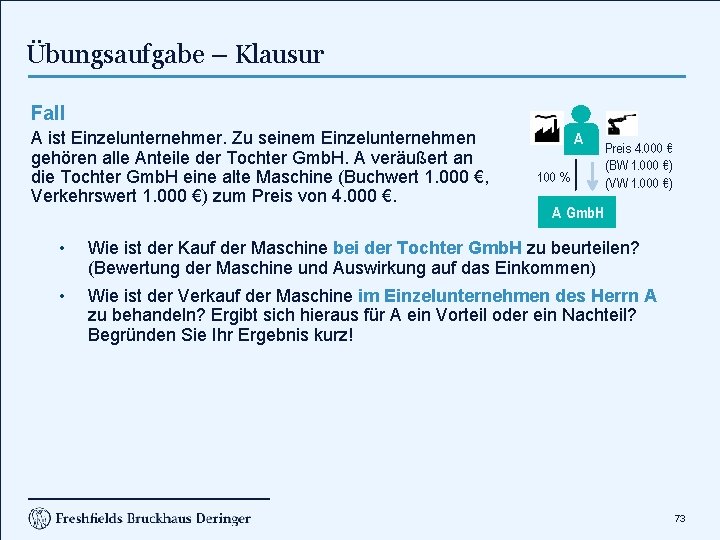 Übungsaufgabe – Klausur

Fall
A ist Einzelunternehmer. Zu seinem Einzelunternehmen gehören alle Anteile der Tochter GmbH. A veräußert an die Tochter GmbH eine alte Maschine (Buchwert 1.000 €, Verkehrswert 1.000 €) zum Preis von 4.000 €.

A
Preis 4.000 €
(BW 1.000 €)
(VW 1.000 €)
100 %
A GmbH

• Wie ist der Kauf der Maschine bei der Tochter GmbH zu beurteilen? (Bewertung der Maschine und Auswirkung auf das Einkommen)

• Wie ist der Verkauf der Maschine im Einzelunternehmen des Herrn A zu behandeln? Ergibt sich hieraus für A ein Vorteil oder ein Nachteil? Begründen Sie Ihr Ergebnis kurz!

Freshfields Bruckhaus Deringer

73